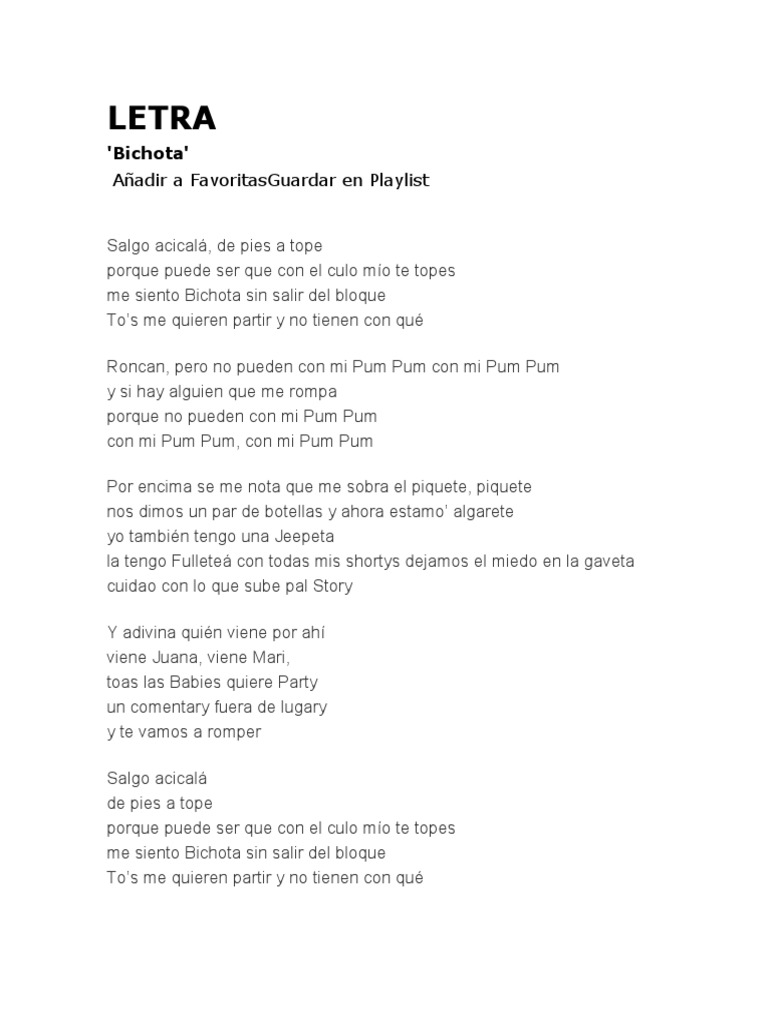 LETRA

'Bichota'

Añadir a FavoritasGuardar en Playlist

Salgo acicalá, de pies a tope
porque puede ser que con el culo mío te topes
me siento Bichota sin salir del bloque
To's me quieren partir y no tienen con qué

Roncan, pero no pueden con mi Pum Pum con mi Pum Pum
y si hay alguien que me rompa
porque no pueden con mi Pum Pum
con mi Pum Pum, con mi Pum Pum

Por encima se me nota que me sobra el piquete, piquete
nos dimos un par de botellas y ahora estamo' algarete
yo también tengo una Jeepeta
la tengo Fulleteá con todas mis shortys dejamos el miedo en la gaveta
cuidao con lo que sube pal Story

Y adivina quién viene por ahí
viene Juana, viene Mari,
toas las Babies quiere Party
un comentary fuera de lugary
y te vamos a romper

Salgo acicalá
de pies a tope
porque puede ser que con el culo mío te topes
me siento Bichota sin salir del bloque
To's me quieren partir y no tienen con qué